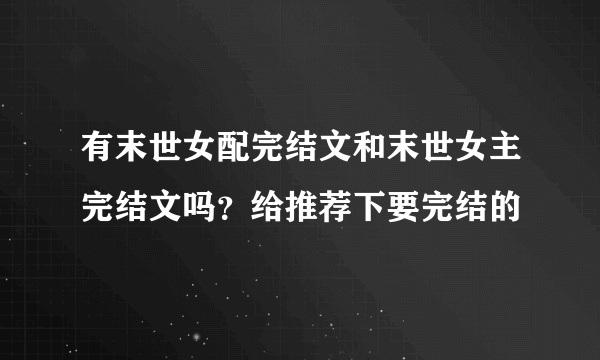 有末世女配完结文和末世女主完结文吗？给推荐下要完结的